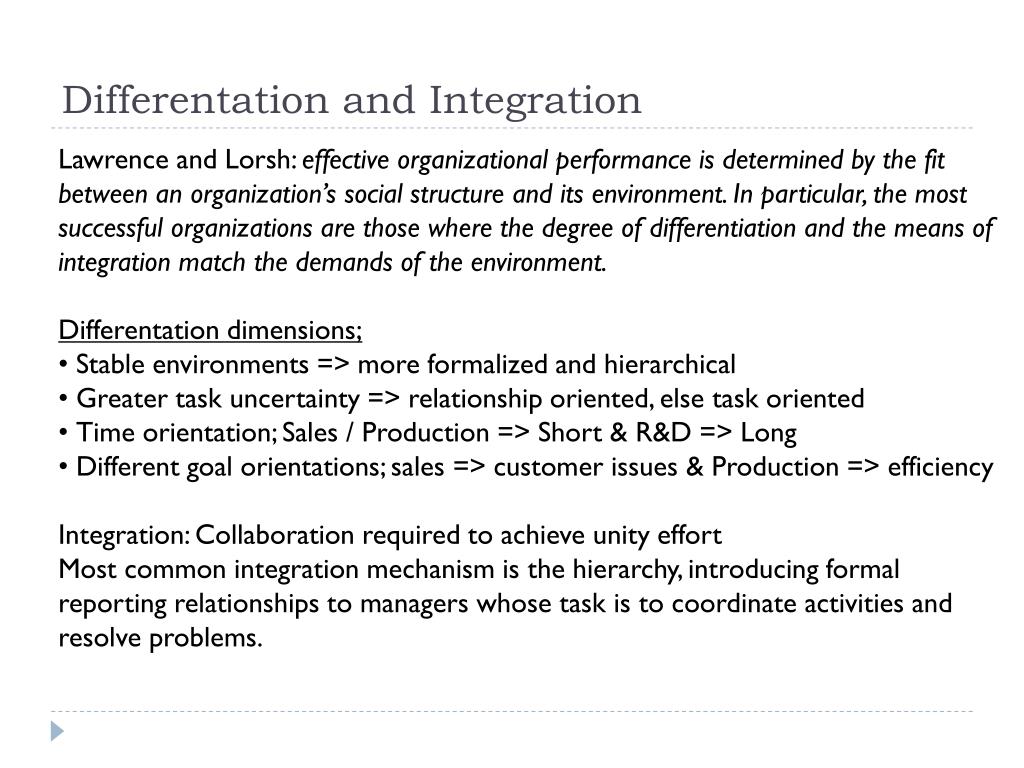 Differentation and Integration

Lawrence and Lorsh: effective organizational performance is determined by the fit between an organization's social structure and its environment. In particular, the most successful organizations are those where the degree of differentiation and the means of integration match the demands of the environment.

Differentation dimensions;
• Stable environments => more formalized and hierarchical
• Greater task uncertainty => relationship oriented, else task oriented
• Time orientation; Sales / Production => Short & R&D => Long
• Different goal orientations; sales => customer issues & Production => efficiency

Integration: Collaboration required to achieve unity effort
Most common integration mechanism is the hierarchy, introducing formal reporting relationships to managers whose task is to coordinate activities and resolve problems.